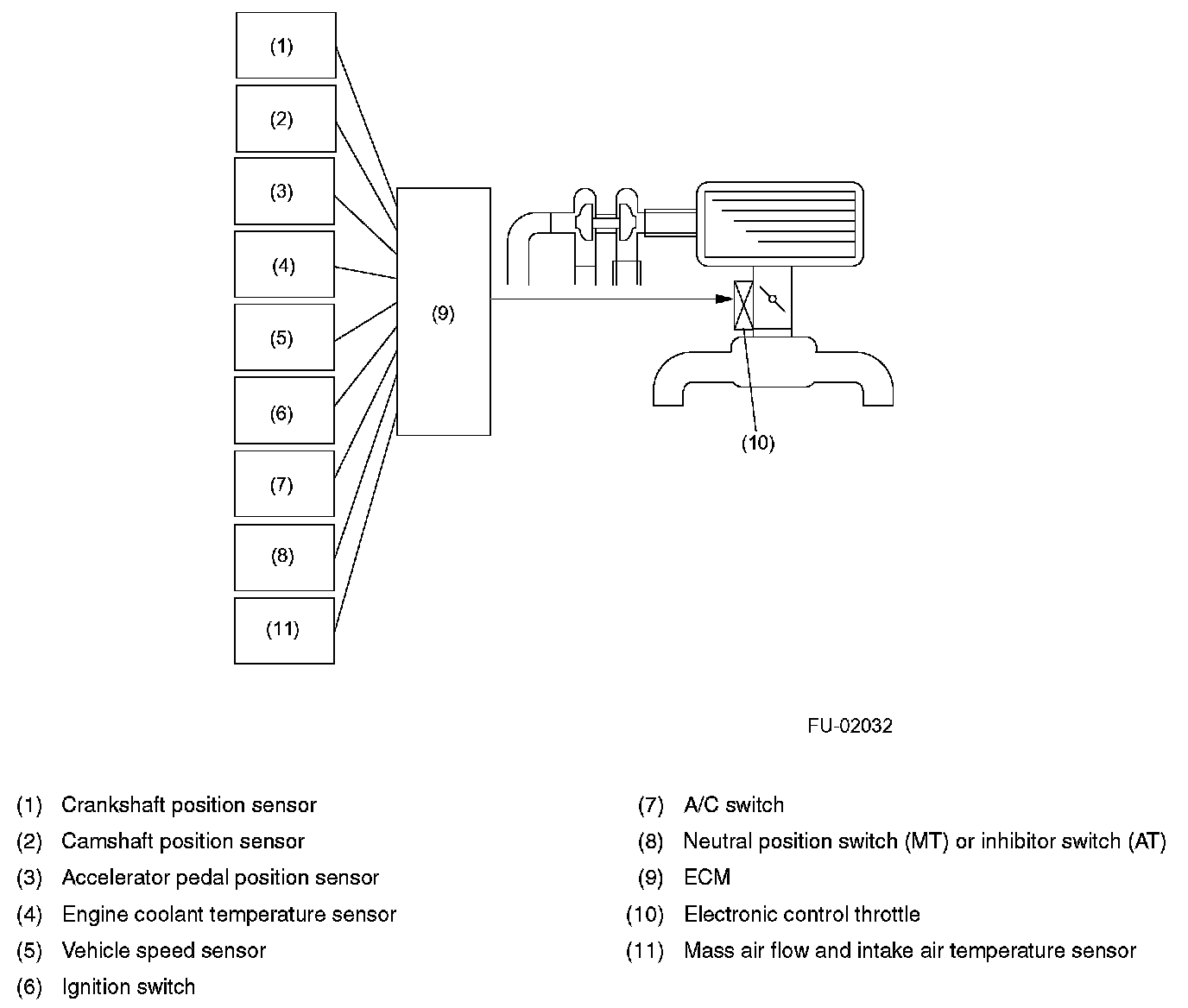 (1)

(2)

(3)

(4)

(5)

(6)

(7)

(8)

(11)

(9)

(10)

FU-02032

(1) Crankshaft position sensor
(2) Camshaft position sensor
(3) Accelerator pedal position sensor
(4) Engine coolant temperature sensor
(5) Vehicle speed sensor
(6) Ignition switch

(7) A/C switch
(8) Neutral position switch (MT) or inhibitor switch (AT)
(9) ECM
(10) Electronic control throttle
(11) Mass air flow and intake air temperature sensor